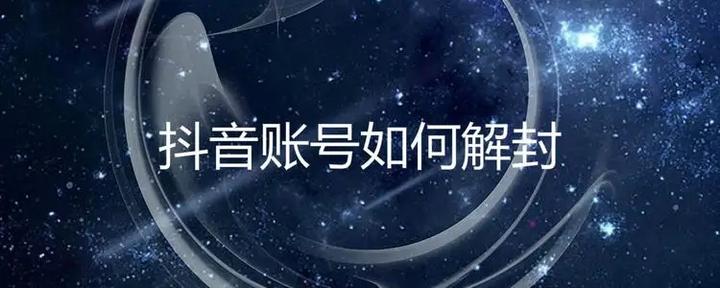 抖音账号如何解封